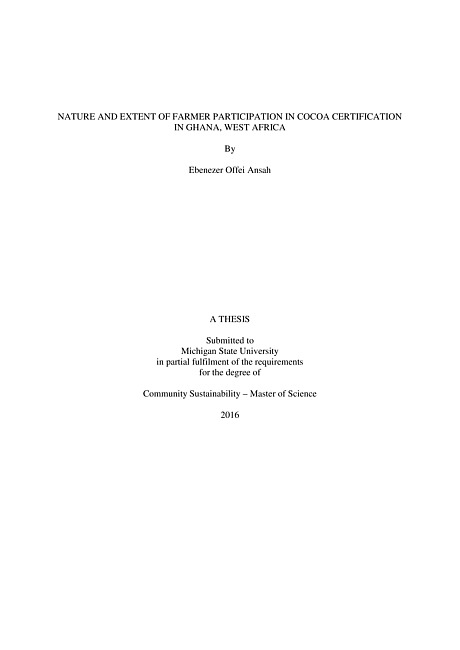 NATURE AND EXTENT OF FARMER PARTICIPATION IN COCOA CERTIFICATION IN GHANA, WEST AFRICA

By

Ebenezer Offei Ansah

A THESIS

Submitted to
Michigan State University
in partial fulfilment of the requirements
for the degree of

Community Sustainability – Master of Science

2016